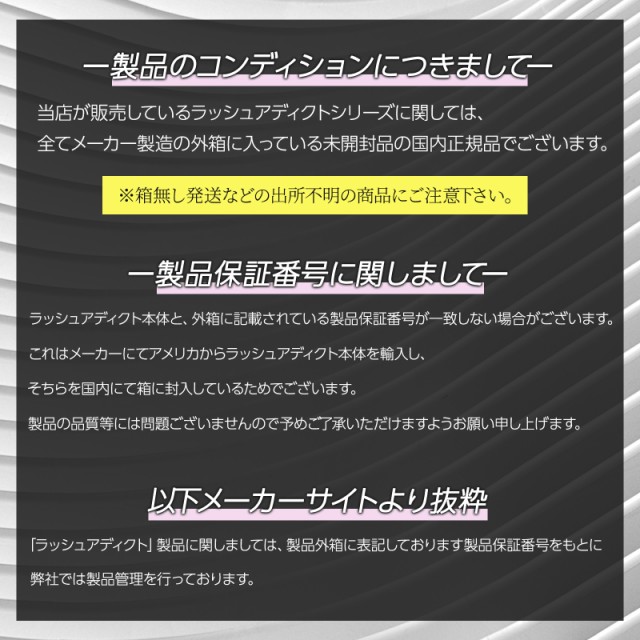 ー製品のコンディションにつきましてー

当店が販売しているラッシュアディクトシリーズに関しては、
全てメーカー製造の外箱に入っている未開封品の国内正規品でございます。

※箱無し発送などの出所不明の商品にご注意下さい。

ー製品保証番号に関しましてー

ラッシュアディクト本体と、外箱に記載されている製品保証番号が一致しない場合がございます。

これはメーカーにてアメリカからラッシュアディクト本体を輸入し、

そちらを国内にて箱に封入しているためでございます。

製品の品質等には問題ございませんので予めご了承いただけますようお願い申し上げます。

以下メーカーサイトより抜粋

「ラッシュアディクト」製品に関しましては、製品外箱に表記しております製品保証番号をもとに

弊社では製品管理を行っております。